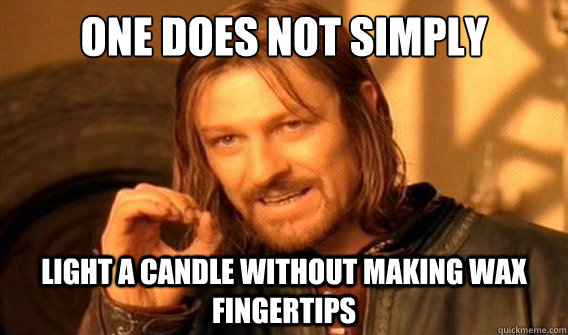 ONE DOES NOT SIMPLY

LIGHT A CANDLE WITHOUT MAKING WAX FINGERTIPS

quickmeme.com